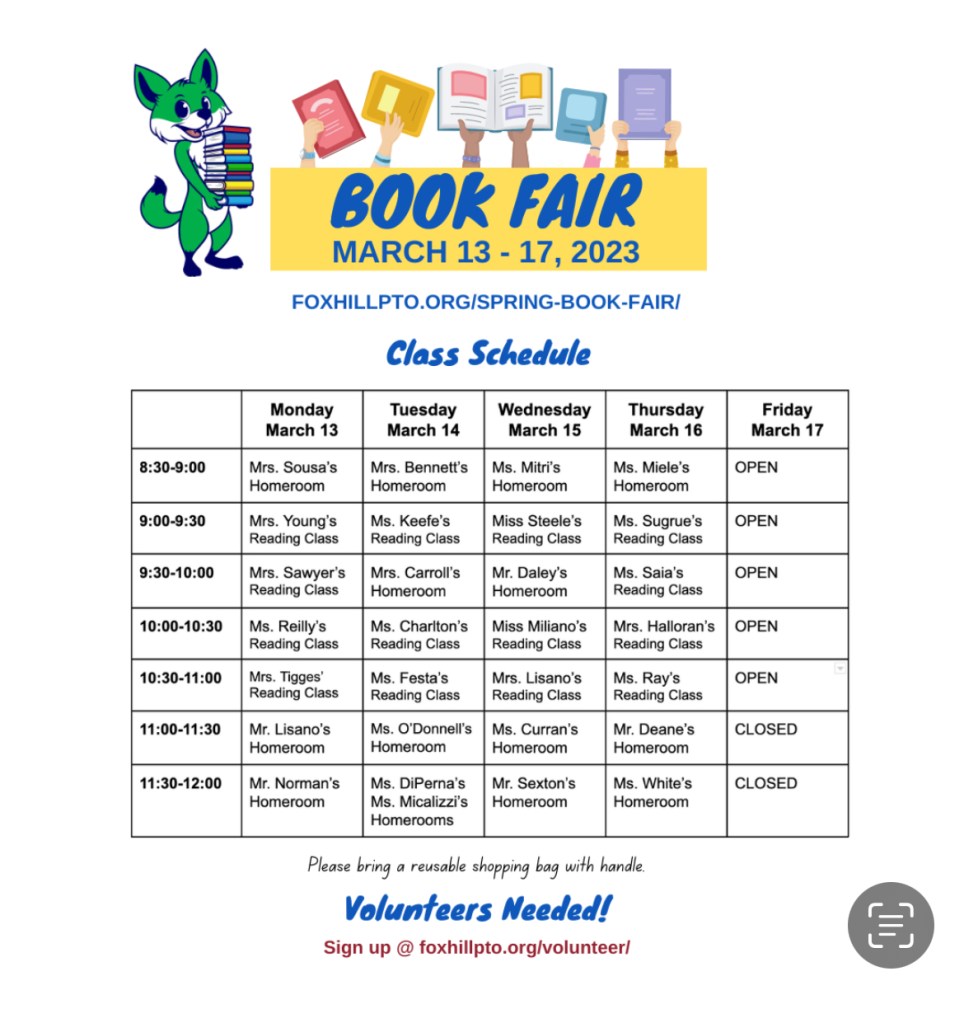 BOOK FAIR
MARCH 13 - 17, 2023

FOXHILLPTO.ORG/SPRING-BOOK-FAIR/

Class Schedule

| | Monday March 13 | Tuesday March 14 | Wednesday March 15 | Thursday March 16 | Friday March 17 |
|---|---|---|---|---|---|
| 8:30-9:00 | Mrs. Sousa's Homeroom | Mrs. Bennett's Homeroom | Ms. Mitri's Homeroom | Ms. Miele's Homeroom | OPEN |
| 9:00-9:30 | Mrs. Young's Reading Class | Ms. Keefe's Reading Class | Miss Steele's Reading Class | Ms. Sugrue's Reading Class | OPEN |
| 9:30-10:00 | Mrs. Sawyer's Reading Class | Mrs. Carroll's Homeroom | Mr. Daley's Homeroom | Ms. Saia's Reading Class | OPEN |
| 10:00-10:30 | Ms. Reilly's Reading Class | Ms. Charlton's Reading Class | Miss Miliano's Reading Class | Mrs. Halloran's Reading Class | OPEN |
| 10:30-11:00 | Mrs. Tigges' Reading Class | Ms. Festa's Reading Class | Mrs. Lisano's Reading Class | Ms. Ray's Reading Class | OPEN |
| 11:00-11:30 | Mr. Lisano's Homeroom | Ms. O'Donnell's Homeroom | Ms. Curran's Homeroom | Mr. Deane's Homeroom | CLOSED |
| 11:30-12:00 | Mr. Norman's Homeroom | Ms. DiPerna's Ms. Micalizzi's Homerooms | Mr. Sexton's Homeroom | Ms. White's Homeroom | CLOSED |

Please bring a reusable shopping bag with handle.

Volunteers Needed!

Sign up @ foxhillpto.org/volunteer/